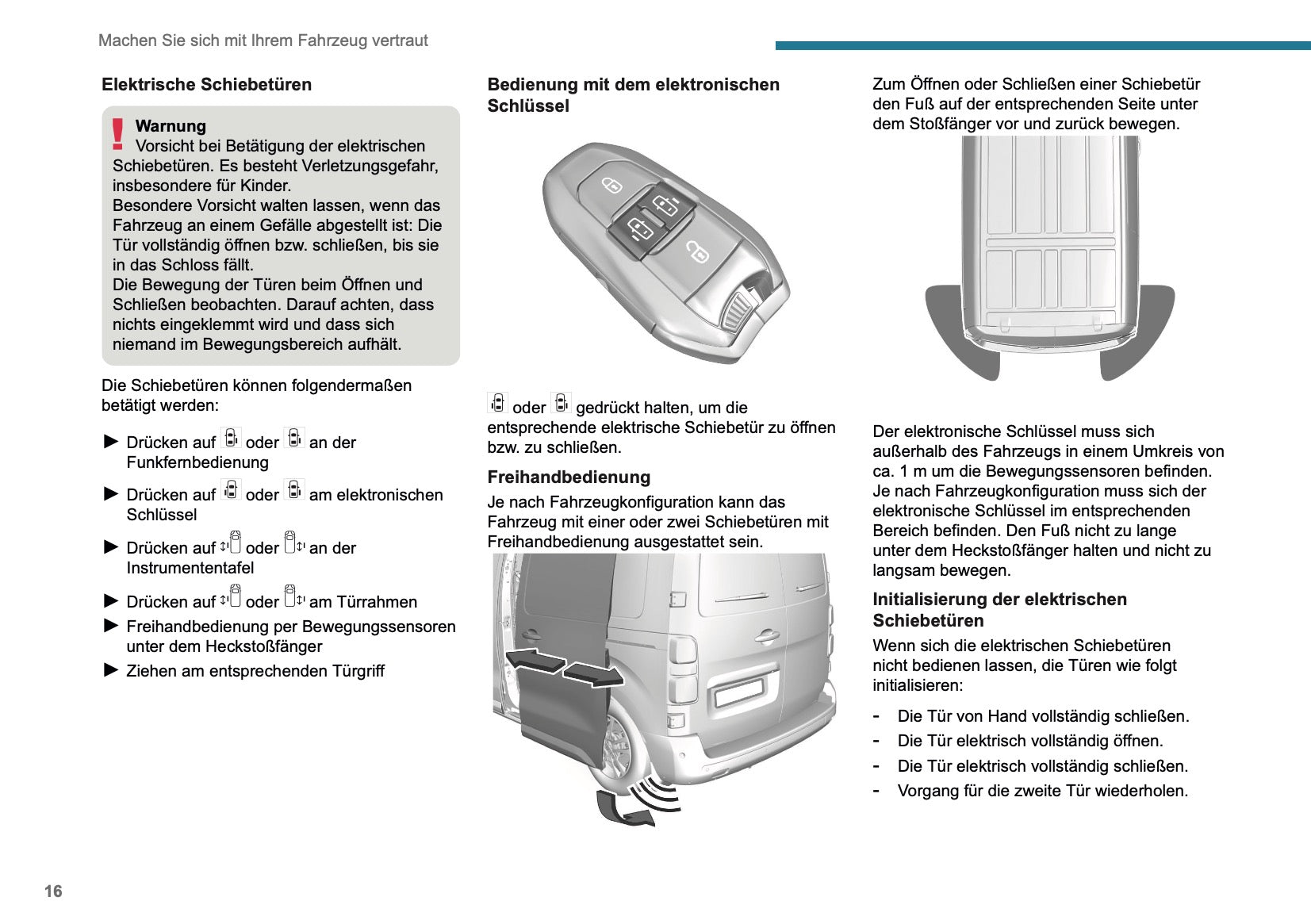 Machen Sie sich mit Ihrem Fahrzeug vertraut

Elektrische Schiebetüren

Warnung
Vorsicht bei Betätigung der elektrischen Schiebetüren. Es besteht Verletzungsgefahr, insbesondere für Kinder.
Besondere Vorsicht walten lassen, wenn das Fahrzeug an einem Gefälle abgestellt ist: Die Tür vollständig öffnen bzw. schließen, bis sie in das Schloss fällt.
Die Bewegung der Türen beim Öffnen und Schließen beobachten. Darauf achten, dass nichts eingeklemmt wird und dass sich niemand im Bewegungsbereich aufhält.

Die Schiebetüren können folgendermaßen betätigt werden:

► Drücken auf oder an der Funkfernbedienung
► Drücken auf oder am elektronischen Schlüssel
► Drücken auf oder an der Instrumententafel
► Drücken auf oder am Türrahmen
► Freihandbedienung per Bewegungssensoren unter dem Heckstoßfänger
► Ziehen am entsprechenden Türgriff

Bedienung mit dem elektronischen Schlüssel

oder gedrückt halten, um die entsprechende elektrische Schiebetür zu öffnen bzw. zu schließen.

Freihandbedienung
Je nach Fahrzeugkonfiguration kann das Fahrzeug mit einer oder zwei Schiebetüren mit Freihandbedienung ausgestattet sein.

Zum Öffnen oder Schließen einer Schiebetür den Fuß auf der entsprechenden Seite unter dem Stoßfänger vor und zurück bewegen.

Der elektronische Schlüssel muss sich außerhalb des Fahrzeugs in einem Umkreis von ca. 1 m um die Bewegungssensoren befinden.
Je nach Fahrzeugkonfiguration muss sich der elektronische Schlüssel im entsprechenden Bereich befinden. Den Fuß nicht zu lange unter dem Heckstoßfänger halten und nicht zu langsam bewegen.

Initialisierung der elektrischen Schiebetüren
Wenn sich die elektrischen Schiebetüren nicht bedienen lassen, die Türen wie folgt initialisieren:

- Die Tür von Hand vollständig schließen.
- Die Tür elektrisch vollständig öffnen.
- Die Tür elektrisch vollständig schließen.
- Vorgang für die zweite Tür wiederholen.

16